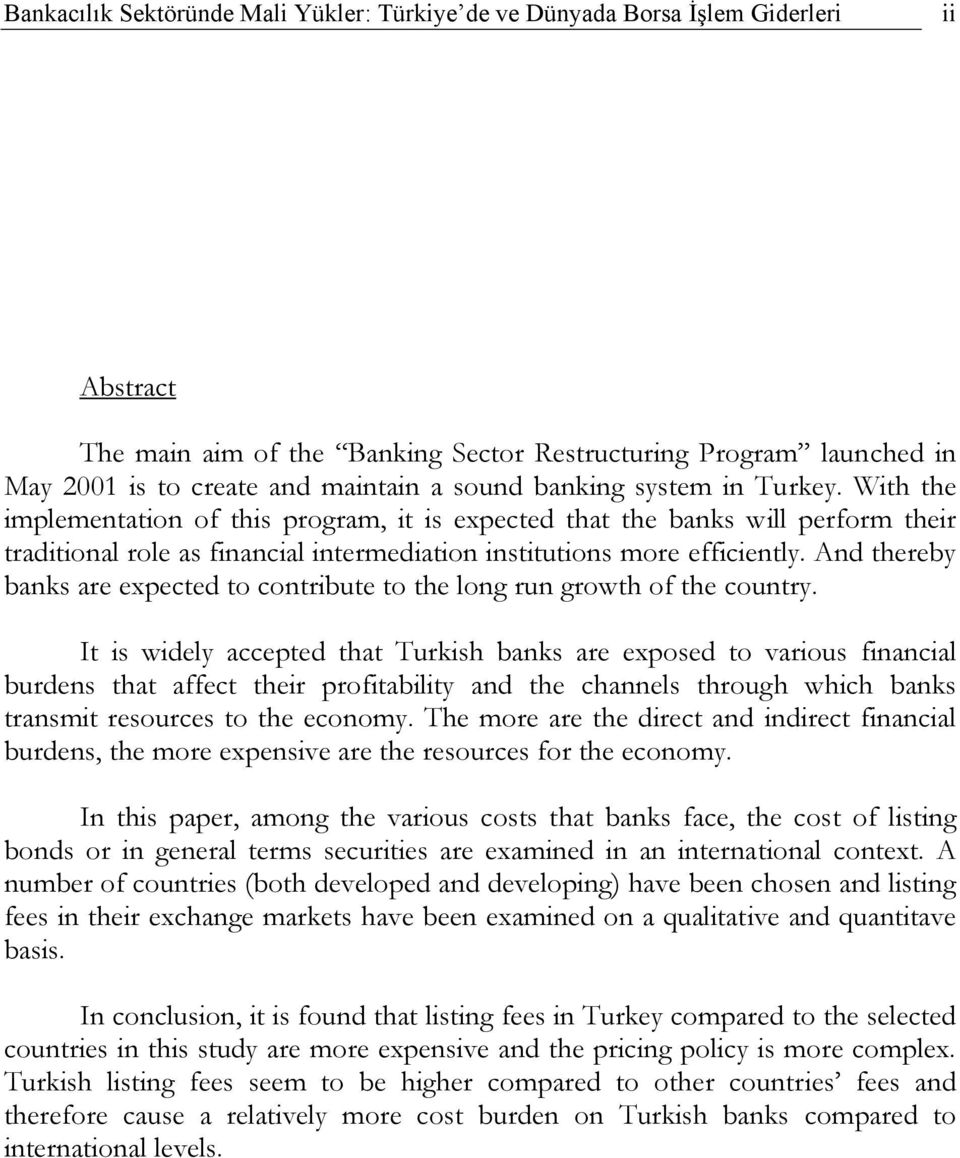 Bankacılık Sektöründe Mali Yükler: Türkiye'de ve Dünyada Borsa İşlem Giderleri ii

Abstract

The main aim of the "Banking Sector Restructuring Program" launched in May 2001 is to create and maintain a sound banking system in Turkey. With the implementation of this program, it is expected that the banks will perform their traditional role as financial intermediation institutions more efficiently. And thereby banks are expected to contribute to the long run growth of the country.

It is widely accepted that Turkish banks are exposed to various financial burdens that affect their profitability and the channels through which banks transmit resources to the economy. The more are the direct and indirect financial burdens, the more expensive are the resources for the economy.

In this paper, among the various costs that banks face, the cost of listing bonds or in general terms securities are examined in an international context. A number of countries (both developed and developing) have been chosen and listing fees in their exchange markets have been examined on a qualitative and quantitave basis.

In conclusion, it is found that listing fees in Turkey compared to the selected countries in this study are more expensive and the pricing policy is more complex. Turkish listing fees seem to be higher compared to other countries' fees and therefore cause a relatively more cost burden on Turkish banks compared to international levels.